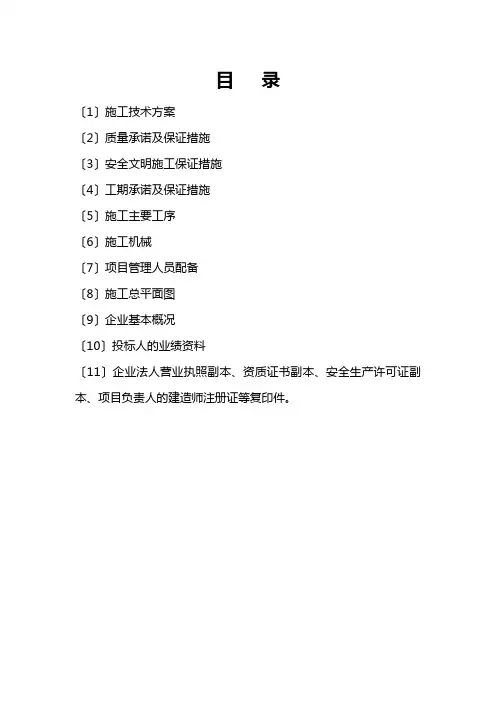 目　录

〔1〕施工技术方案

〔2〕质量承诺及保证措施

〔3〕安全文明施工保证措施

〔4〕工期承诺及保证措施

〔5〕施工主要工序

〔6〕施工机械

〔7〕项目管理人员配备

〔8〕施工总平面图

〔9〕企业基本概况

〔10〕投标人的业绩资料

〔11〕企业法人营业执照副本、资质证书副本、安全生产许可证副本、项目负责人的建造师注册证等复印件。